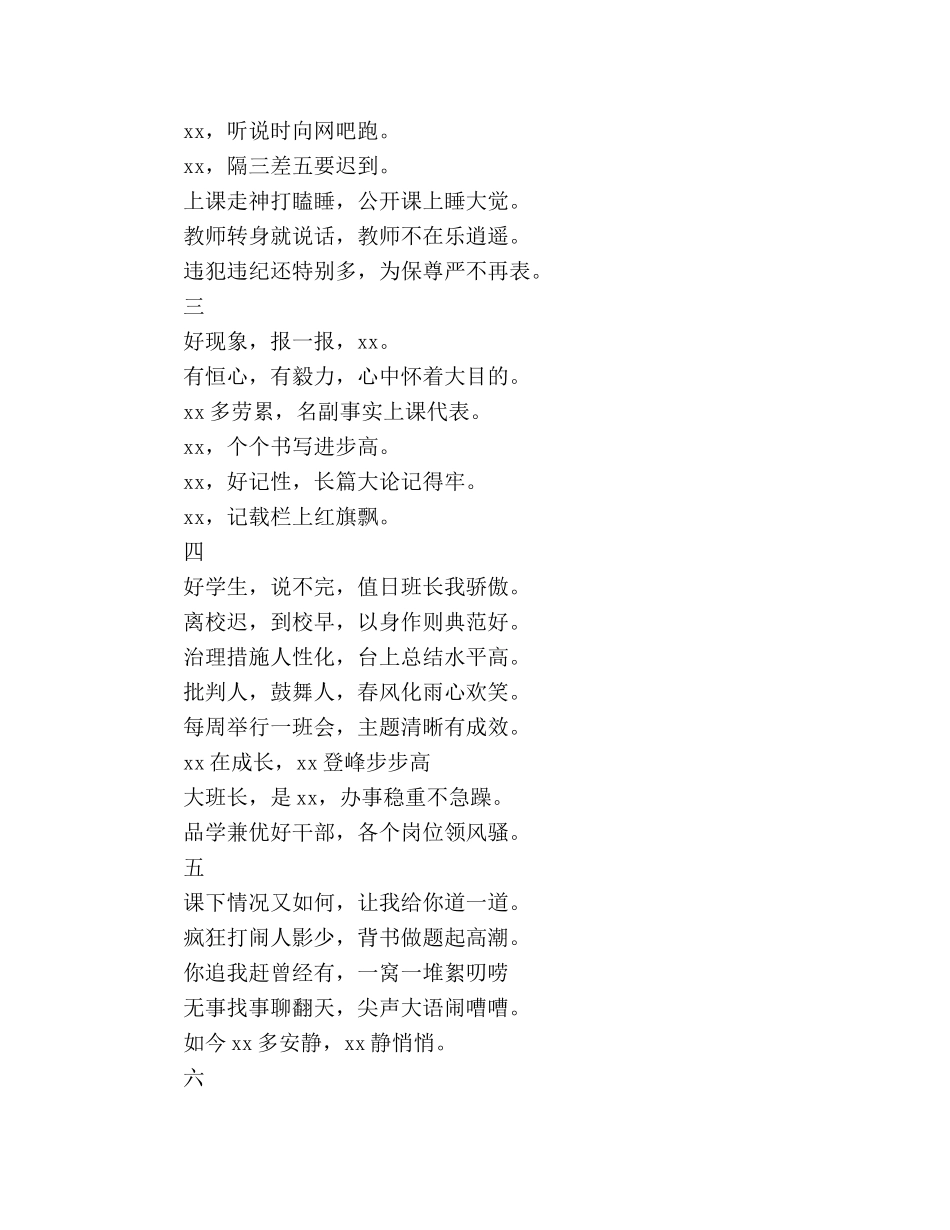 xx，听说时向网吧跑。
xx，隔三差五要迟到。
上课走神打瞌睡，公开课上睡大觉。
教师转身就说话，教师不在乐逍遥。
违犯违纪还特别多，为保尊严不再表。
三
好现象，报一报，xx。
有恒心，有毅力，心中怀着大目的。
xx 多劳累，名副事实上课代表。
xx，个个书写进步高。
xx，好记性，长篇大论记得牢。
xx，记载栏上红旗飘。
四
好学生，说不完，值日班长我骄傲。
离校迟，到校早，以身作则典范好。
治理措施人性化，台上总结水平高。
批判人，鼓舞人，春风化雨心欢笑。
每周举行一班会，主题清晰有成效。
xx 在成长，xx 登峰步步高
大班长，是 xx，办事稳重不急躁。
品学兼优好干部，各个岗位领风骚。
五
课下情况又如何，让我给你道一道。
疯狂打闹人影少，背书做题起高潮。
你追我赶曾经有，一窝一堆絮叨唠
无事找事聊翻天，尖声大语闹嘈嘈。
如今 xx 多安静，xx 静悄悄。
六